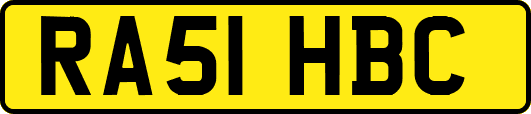 RA51 HBC